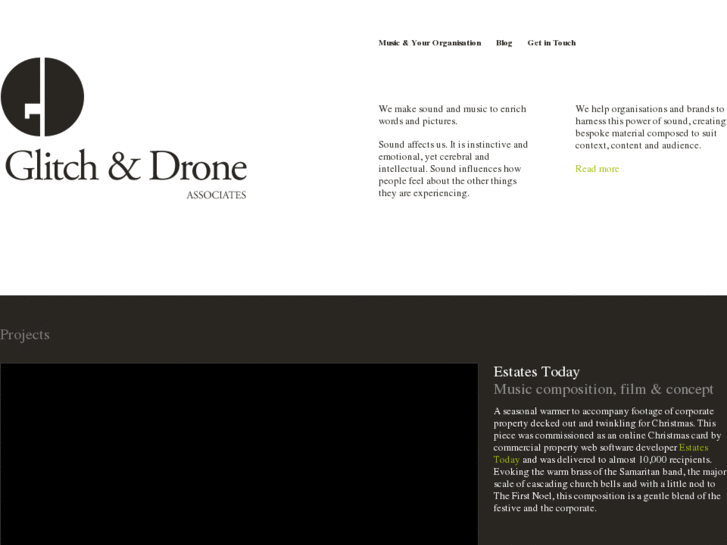 Music & Your Organisation Blog Get in Touch

Glitch & Drone
ASSOCIATES

We make sound and music to enrich words and pictures.

Sound affects us. It is instinctive and emotional, yet cerebral and intellectual. Sound influences how people feel about the other things they are experiencing.

We help organisations and brands to harness this power of sound, creating bespoke material composed to suit context, content and audience.

Read more

Projects

Estates Today
Music composition, film & concept

A seasonal warmer to accompany footage of corporate property decked out and twinkling for Christmas. This piece was commissioned as an online Christmas card by commercial property web software developer Estates Today and was delivered to almost 10,000 recipients. Evoking the warm brass of the Samaritan band, the major scale of cascading church bells and with a little nod to The First Noel, this composition is a gentle blend of the festive and the corporate.